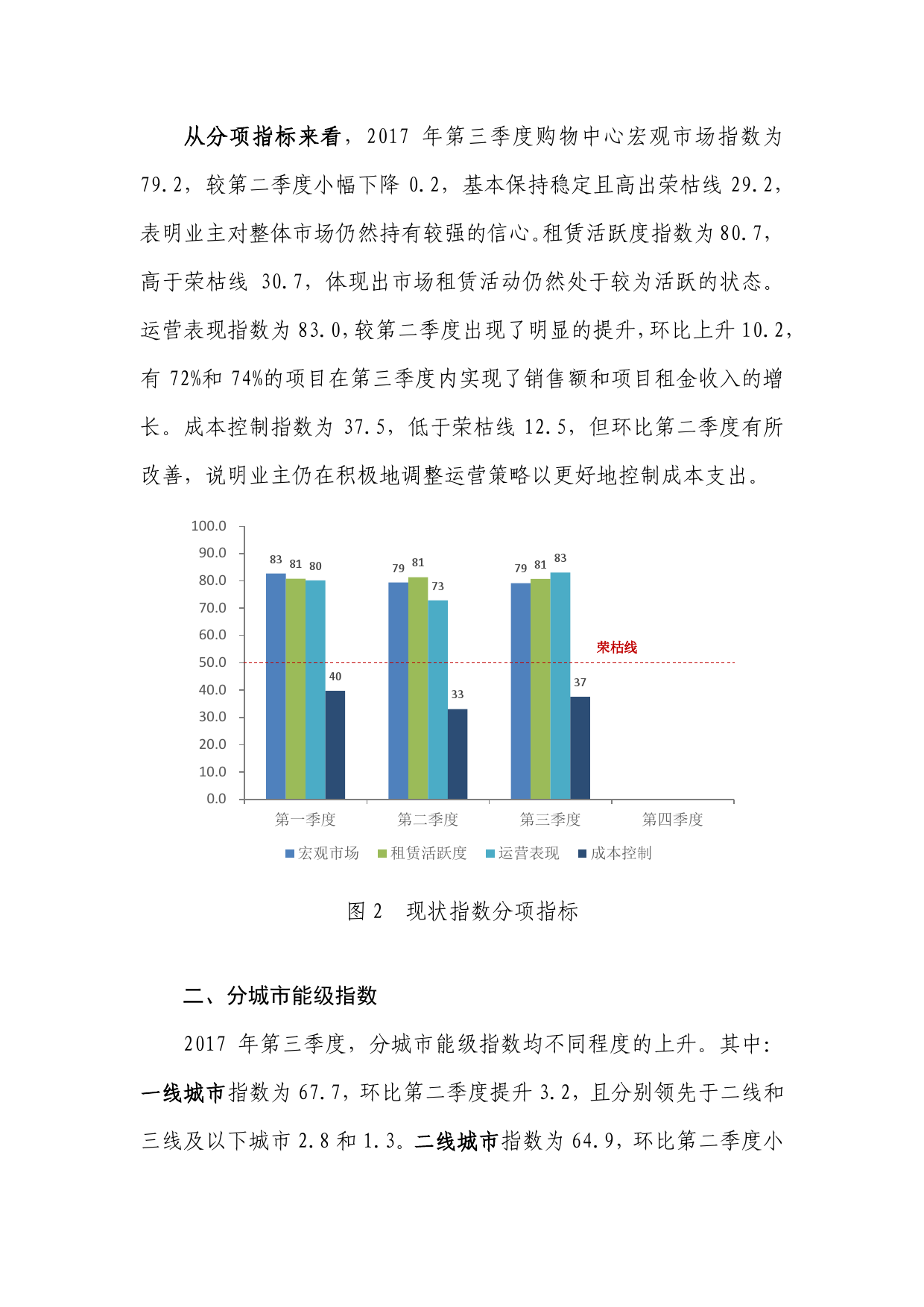 从分项指标来看，2017 年第三季度购物中心宏观市场指数为 79.2，较第二季度小幅下降 0.2，基本保持稳定且高出荣枯线 29.2，表明业主对整体市场仍然持有较强的信心。租赁活跃度指数为 80.7，高于荣枯线 30.7，体现出市场租赁活动仍然处于较为活跃的状态。运营表现指数为 83.0，较第二季度出现了明显的提升，环比上升 10.2，有 72%和 74%的项目在第三季度内实现了销售额和项目租金收入的增长。成本控制指数为 37.5，低于荣枯线 12.5，但环比第二季度有所改善，说明业主仍在积极地调整运营策略以更好地控制成本支出。

100.0
90.0
80.0
70.0
60.0
50.0
40.0
30.0
20.0
10.0
0.0

83 81 80 40
79 81 73 33
79 81 83 37
荣枯线

第一季度 第二季度 第三季度 第四季度

宏观市场 租赁活跃度 运营表现 成本控制

图 2 现状指数分项指标

二、分城市能级指数

2017 年第三季度，分城市能级指数均不同程度的上升。其中：一线城市指数为 67.7，环比第二季度提升 3.2，且分别领先于二线和三线及以下城市 2.8 和 1.3。二线城市指数为 64.9，环比第二季度小